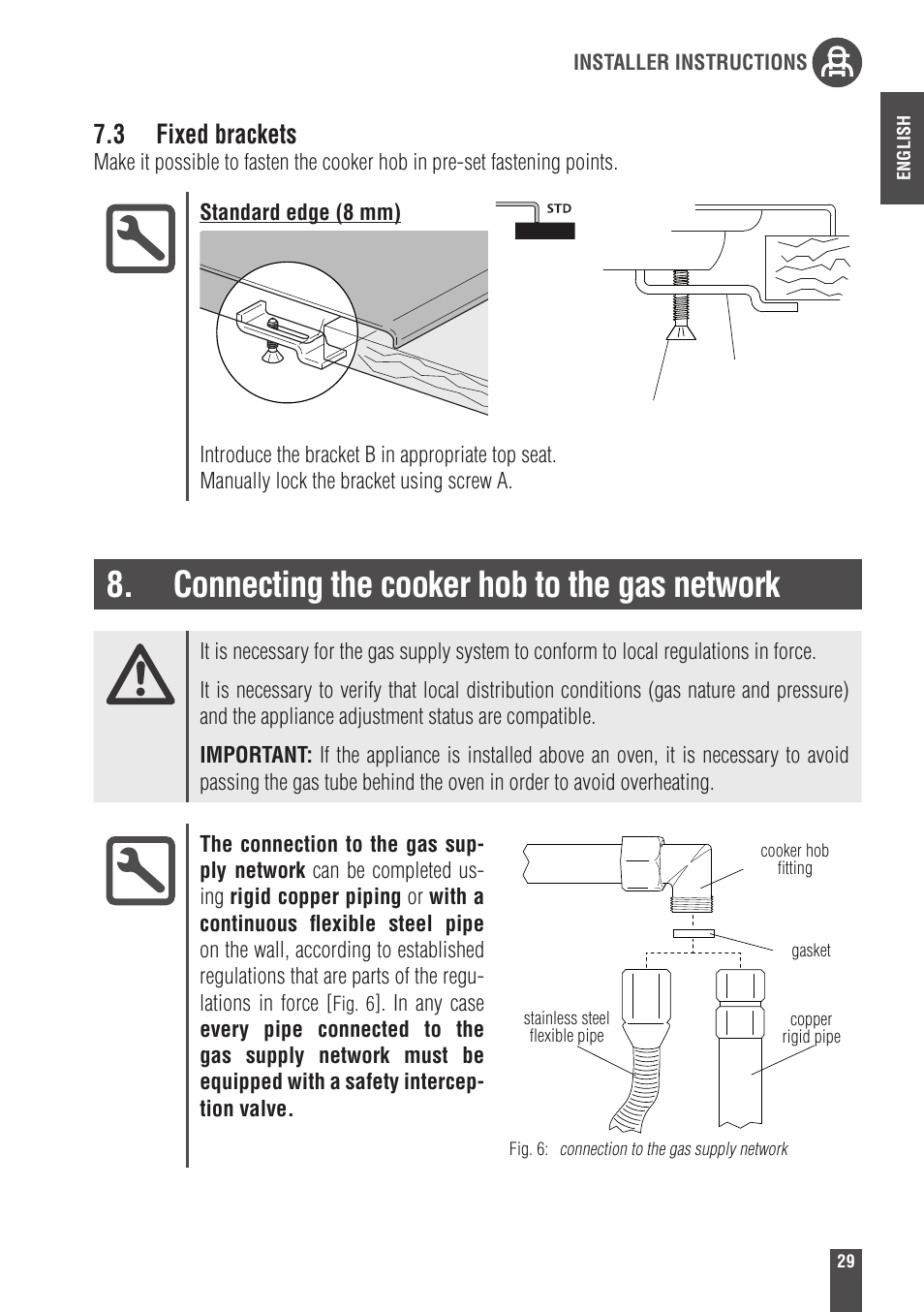 INSTALLER INSTRUCTIONS

ENGLISH

7.3 Fixed brackets

Make it possible to fasten the cooker hob in pre-set fastening points.

Standard edge (8 mm)

STD

Introduce the bracket B in appropriate top seat.
Manually lock the bracket using screw A.

8. Connecting the cooker hob to the gas network

It is necessary for the gas supply system to conform to local regulations in force.

It is necessary to verify that local distribution conditions (gas nature and pressure) and the appliance adjustment status are compatible.

IMPORTANT: If the appliance is installed above an oven, it is necessary to avoid passing the gas tube behind the oven in order to avoid overheating.

The connection to the gas supply network can be completed using rigid copper piping or with a continuous flexible steel pipe on the wall, according to established regulations that are parts of the regulations in force [Fig. 6]. In any case every pipe connected to the gas supply network must be equipped with a safety interception valve.

cooker hob fitting

gasket

stainless steel flexible pipe

copper rigid pipe

Fig. 6: connection to the gas supply network

29